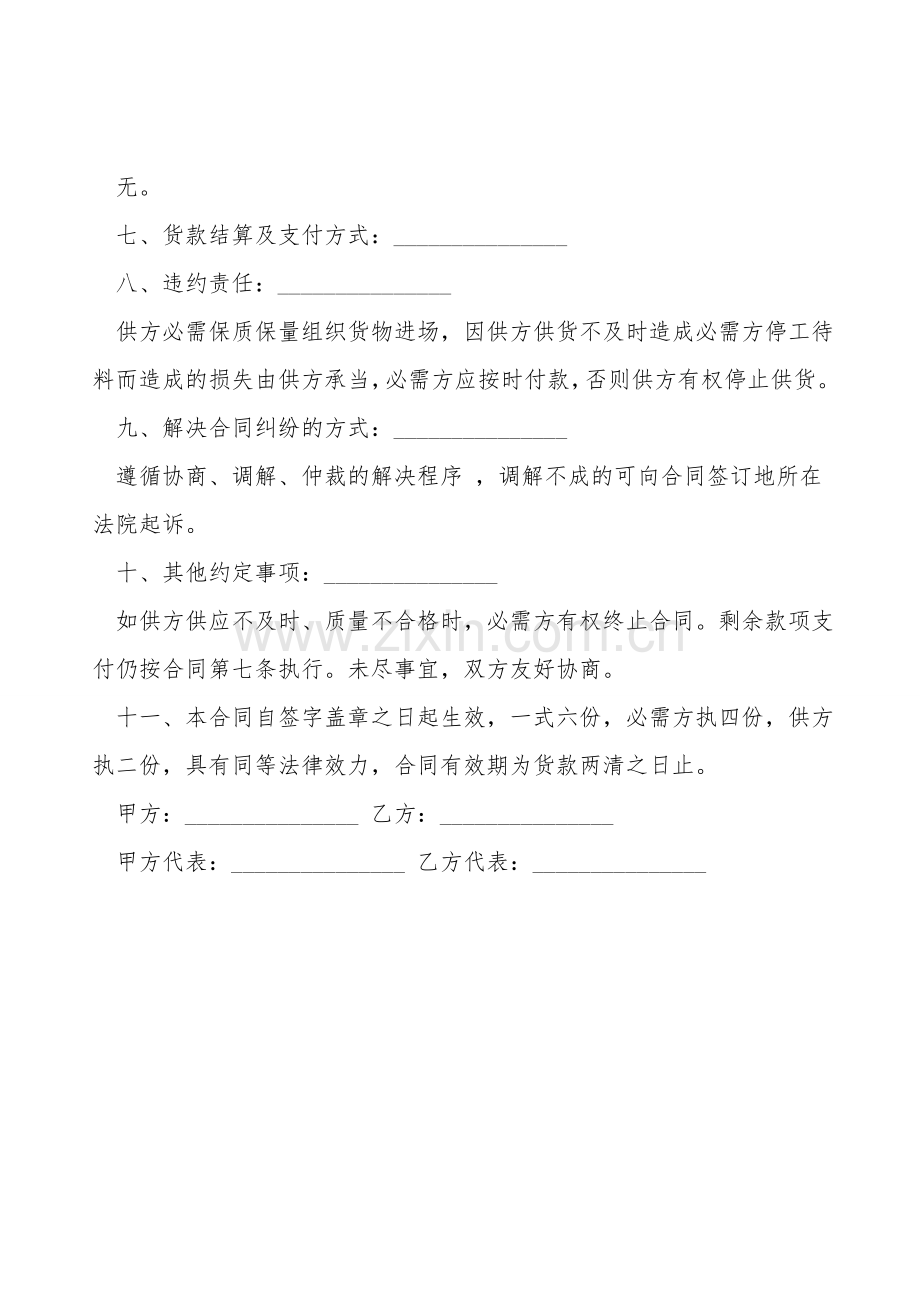 无。

七、货款结算及支付方式：____

八、违约责任：____

供方必需保质保量组织货物进场，因供方供货不及时造成必需方停工待料而造成的损失由供方承当，必需方应按时付款，否则供方有权停止供货。

九、解决合同纠纷的方式：____

遵循协商、调解、仲裁的解决程序，调解不成的可向合同签订地所在法院起诉。

十、其他约定事项：____

如供方供应不及时、质量不合格时，必需方有权终止合同。剩余款项支付仍按合同第七条执行。未尽事宜，双方友好协商。

十一、本合同自签字盖章之日起生效，一式六份，必需方执四份，供方执二份，具有同等法律效力，合同有效期为货款两清之日止。

甲方：____ 乙方：____

甲方代表：____ 乙方代表：____

www.zixin.com.cn